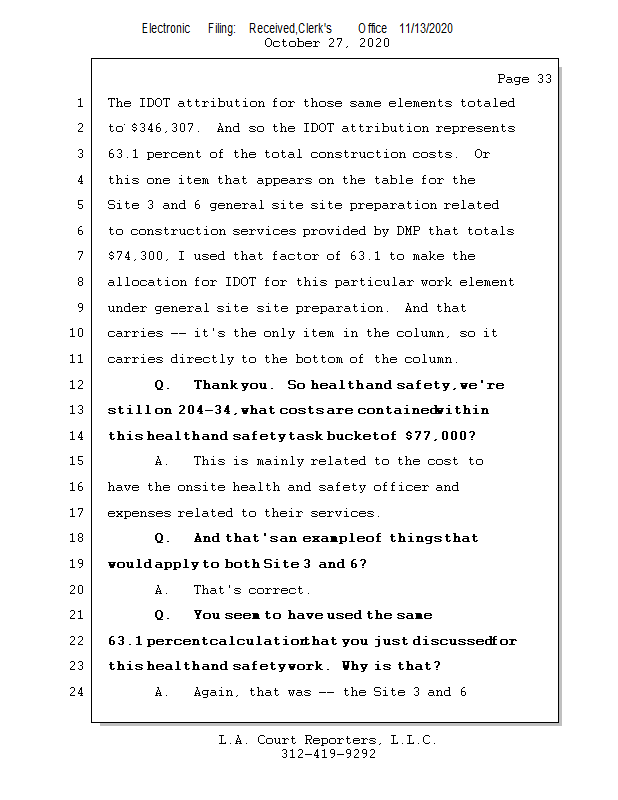 Electronic Filing: Received,Clerk's Office 11/13/2020
October 27, 2020

Page 33

1 The IDOT attribution for those same elements totaled
2 to $346,307. And so the IDOT attribution represents
3 63.1 percent of the total construction costs. Or
4 this one item that appears on the table for the
5 Site 3 and 6 general site site preparation related
6 to construction services provided by DMP that totals
7 $74,300, I used that factor of 63.1 to make the
8 allocation for IDOT for this particular work element
9 under general site site preparation. And that
10 carries -- it's the only item in the column, so it
11 carries directly to the bottom of the column.
12 Q. Thank you. So health and safety, we're
13 still on 204-34, what costs are contained within
14 this health and safety task bucket of $77,000?
15 A. This is mainly related to the cost to
16 have the onsite health and safety officer and
17 expenses related to their services.
18 Q. And that's an example of things that
19 would apply to both Site 3 and 6?
20 A. That's correct.
21 Q. You seem to have used the same
22 63.1 percent calculation that you just discussed for
23 this health and safety work. Why is that?
24 A. Again, that was -- the Site 3 and 6

L.A. Court Reporters, L.L.C.
312-419-9292